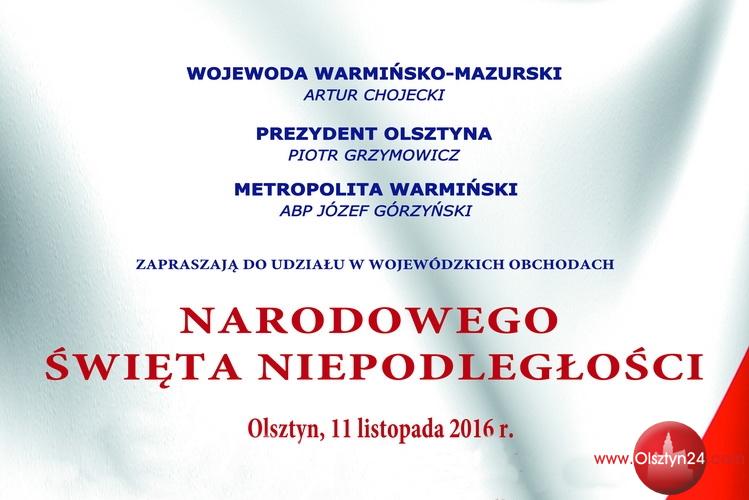 WOJEWODA WARMIŃSKO-MAZURSKI
ARTUR CHOJECKI

PREZYDENT OLSZTYNA
PIOTR GRZYMOWICZ

METROPOLITA WARMIŃSKI
ABP JÓZEF GÓRZYŃSKI

ZAPRASZAJĄ DO UDZIAŁU W WOJEWÓDZKICH OBCHODACH

NARODOWEGO ŚWIĘTA NIEPODLEGŁOŚCI

Olsztyn, 11 listopada 2016 r.

www.Olsztyn24.com